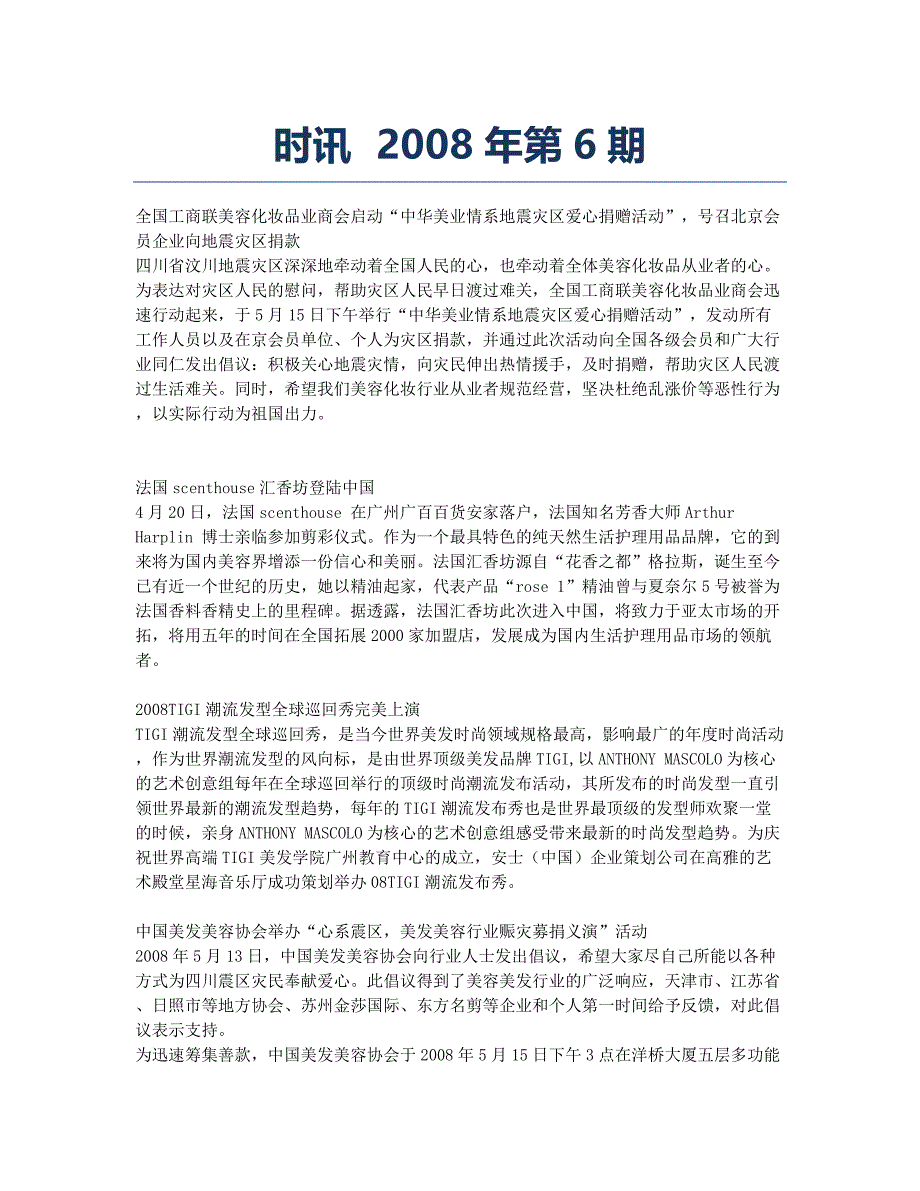 时讯 2008 年第 6 期

全国工商联美容化妆品业商会启动“中华美业情系地震灾区爱心捐赠活动”，号召北京会员企业向地震灾区捐款
四川省汶川地震灾区深深地牵动着全国人民的心，也牵动着全体美容化妆品从业者的心。为表达对灾区人民的慰问，帮助灾区人民早日渡过难关，全国工商联美容化妆品业商会迅速行动起来，于 5 月 15 日下午举行“中华美业情系地震灾区爱心捐赠活动”，发动所有工作人员以及在京会员单位、个人为灾区捐款，并通过此次活动向全国各级会员和广大行业同仁发出倡议：积极关心地震灾情，向灾民伸出热情援手，及时捐赠，帮助灾区人民渡过生活难关。同时，希望我们美容化妆行业从业者规范经营，坚决杜绝乱涨价等恶性行为，以实际行动为祖国出力。

法国 scenthouse 汇香坊登陆中国
4 月 20 日，法国 scenthouse 在广州广百百货安家落户，法国知名芳香大师 Arthur Harplin 博士亲临参加剪彩仪式。作为一个最具特色的纯天然生活护理用品品牌，它的到来将为国内美容界增添一份信心和美丽。法国汇香坊源自“花香之都”格拉斯，诞生至今已有近一个世纪的历史，她以精油起家，代表产品“rose 1”精油曾与夏奈尔 5 号被誉为法国香料香精史上的里程碑。据透露，法国汇香坊此次进入中国，将致力于亚太市场的开拓，将用五年的时间在全国拓展 2000 家加盟店，发展成为国内生活护理用品市场的领航者。

2008TIGI 潮流发型全球巡回秀完美上演
TIGI 潮流发型全球巡回秀，是当今世界美发时尚领域规格最高，影响最广的年度时尚活动，作为世界潮流发型的风向标，是由世界顶级美发品牌 TIGI,以 ANTHONY MASCOLO 为核心的艺术创意组每年在全球巡回举行的顶级时尚潮流发布活动，其所发布的时尚发型一直引领世界最新的潮流发型趋势，每年的 TIGI 潮流发布秀也是世界最顶级的发型师欢聚一堂的时候，亲身 ANTHONY MASCOLO 为核心的艺术创意组感受带来最新的时尚发型趋势。为庆祝世界高端 TIGI 美发学院广州教育中心的成立，安士（中国）企业策划公司在高雅的艺术殿堂星海音乐厅成功策划举办 08TIGI 潮流发布秀。

中国美发美容协会举办“心系震区，美发美容行业赈灾募捐义演”活动
2008 年 5 月 13 日，中国美发美容协会向行业人士发出倡议，希望大家尽自己所能以各种方式为四川震区灾民奉献爱心。此倡议得到了美容美发行业的广泛响应，天津市、江苏省、日照市等地方协会、苏州金莎国际、东方名剪等企业和个人第一时间给予反馈，对此倡议表示支持。
为迅速筹集善款，中国美发美容协会于 2008 年 5 月 15 日下午 3 点在洋桥大厦五层多功能